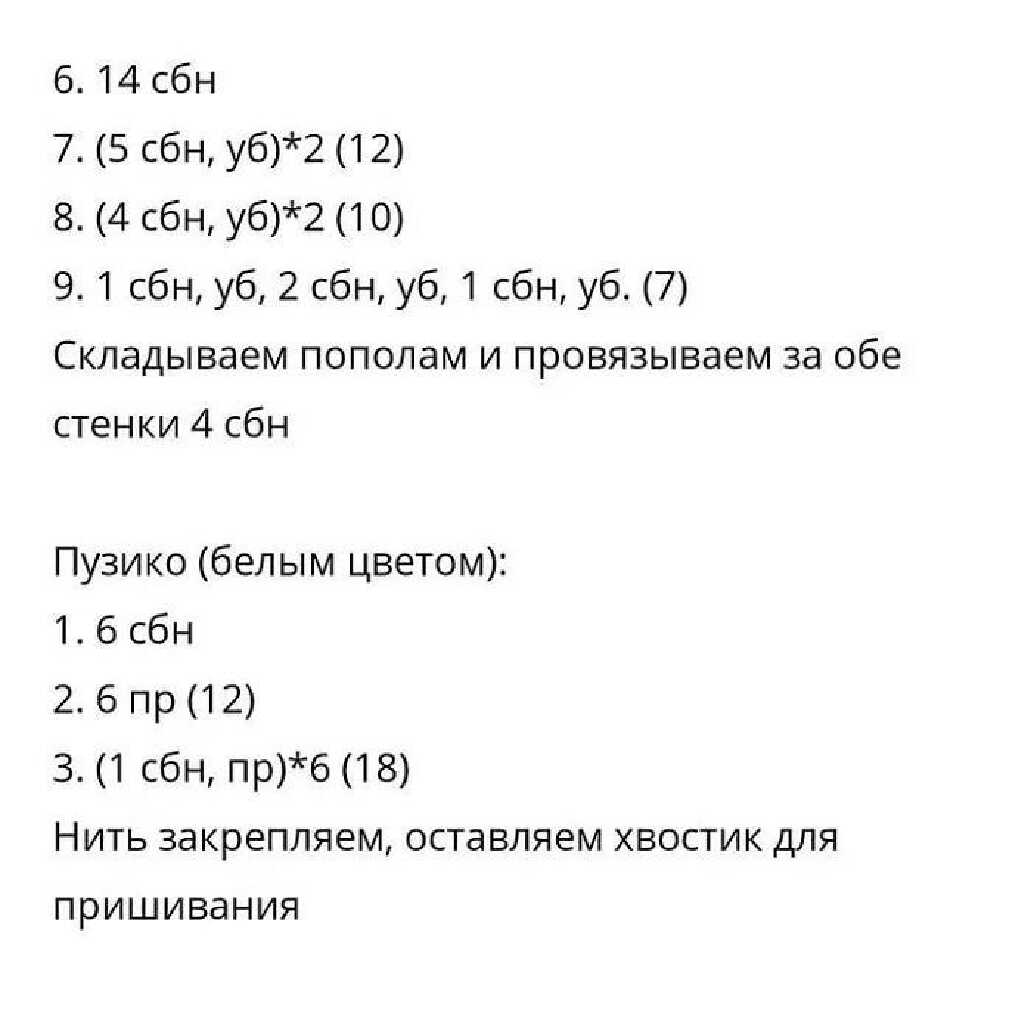 6. 14 сбн
7. (5 сбн, уб)*2 (12)
8. (4 сбн, уб)*2 (10)
9. 1 сбн, уб, 2 сбн, уб, 1 сбн, уб. (7)
Складываем пополам и провязываем за обе стенки 4 сбн

Пузико (белым цветом):
1. 6 сбн
2. 6 пр (12)
3. (1 сбн, пр)*6 (18)
Нить закрепляем, оставляем хвостик для пришивания